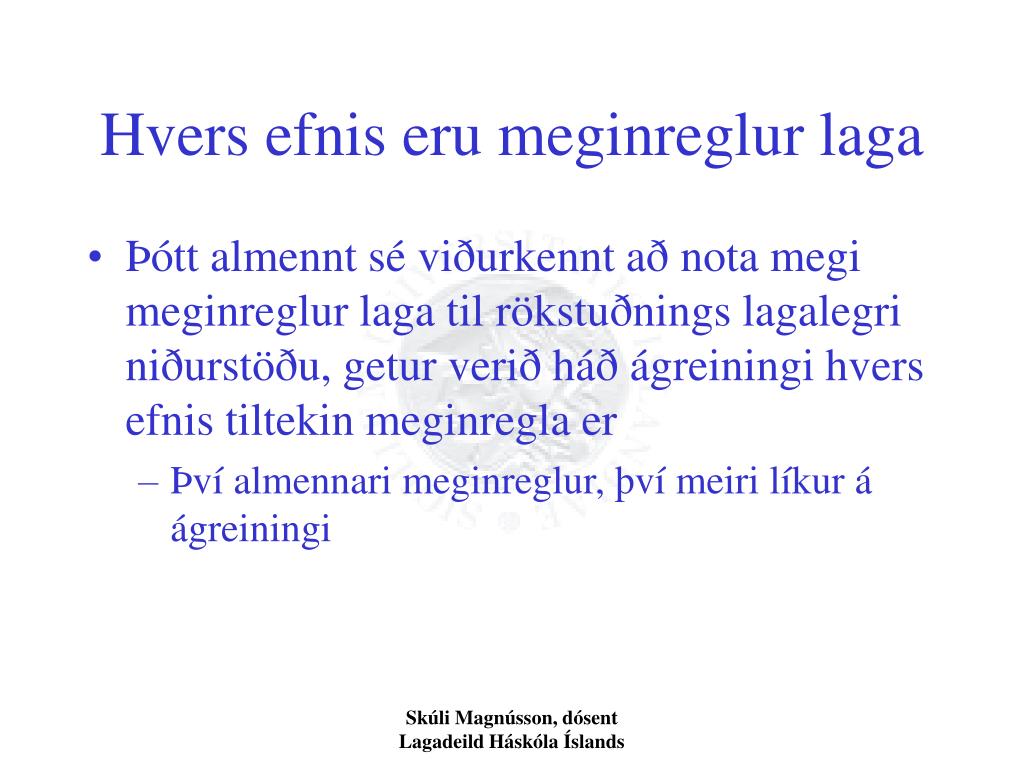 Hvers efnis eru meginreglur laga

• Þótt almennt sé viðurkennt að nota megi meginreglur laga til rökstuðnings lagalegri niðurstöðu, getur verið háð ágreiningi hvers efnis tiltekin meginregla er
– Því almennari meginreglur, því meiri líkur á ágreiningi

Skúli Magnússon, dósent
Lagadeild Háskóla Íslands